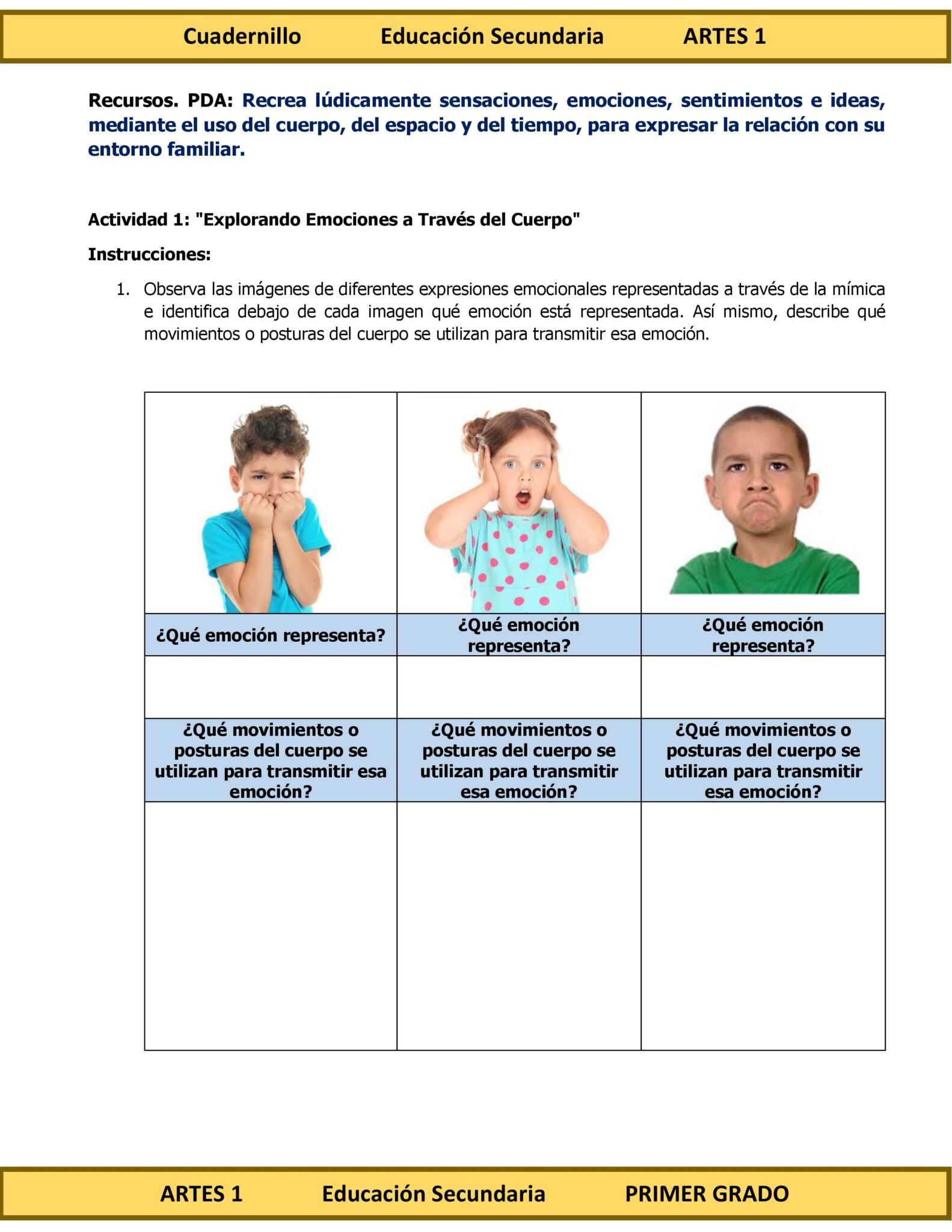 Cuadernillo Educación Secundaria ARTES 1

Recursos. PDA: Recrea lúdicamente sensaciones, emociones, sentimientos e ideas, mediante el uso del cuerpo, del espacio y del tiempo, para expresar la relación con su entorno familiar.

Actividad 1: "Explorando Emociones a Través del Cuerpo"

Instrucciones:

1. Observa las imágenes de diferentes expresiones emocionales representadas a través de la mímica e identifica debajo de cada imagen qué emoción está representada. Así mismo, describe qué movimientos o posturas del cuerpo se utilizan para transmitir esa emoción.

| | | |
|---|---|---|
| ¿Qué emoción representa? | ¿Qué emoción representa? | ¿Qué emoción representa? |
| | | |
| ¿Qué movimientos o posturas del cuerpo se utilizan para transmitir esa emoción? | ¿Qué movimientos o posturas del cuerpo se utilizan para transmitir esa emoción? | ¿Qué movimientos o posturas del cuerpo se utilizan para transmitir esa emoción? |
| | | |

ARTES 1 Educación Secundaria PRIMER GRADO